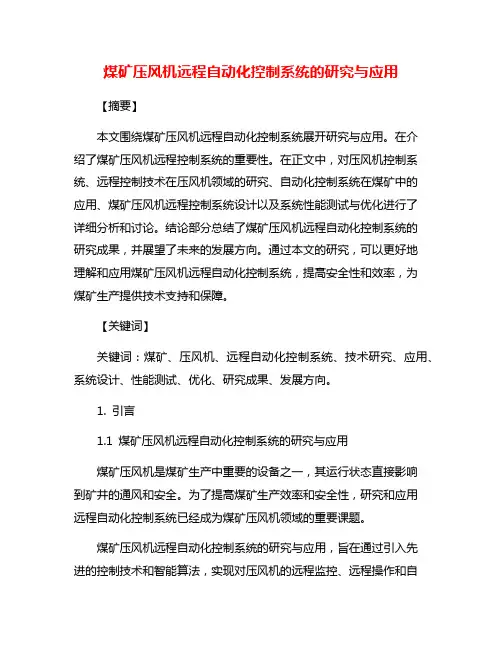 煤矿压风机远程自动化控制系统的研究与应用

【摘要】

本文围绕煤矿压风机远程自动化控制系统展开研究与应用。在介绍了煤矿压风机远程控制系统的重要性。在正文中，对压风机控制系统、远程控制技术在压风机领域的研究、自动化控制系统在煤矿中的应用、煤矿压风机远程控制系统设计以及系统性能测试与优化进行了详细分析和讨论。结论部分总结了煤矿压风机远程自动化控制系统的研究成果，并展望了未来的发展方向。通过本文的研究，可以更好地理解和应用煤矿压风机远程自动化控制系统，提高安全性和效率，为煤矿生产提供技术支持和保障。

【关键词】

关键词：煤矿、压风机、远程自动化控制系统、技术研究、应用、系统设计、性能测试、优化、研究成果、发展方向。

1. 引言

1.1 煤矿压风机远程自动化控制系统的研究与应用

煤矿压风机是煤矿生产中重要的设备之一，其运行状态直接影响到矿井的通风和安全。为了提高煤矿生产效率和安全性，研究和应用远程自动化控制系统已经成为煤矿压风机领域的重要课题。

煤矿压风机远程自动化控制系统的研究与应用，旨在通过引入先进的控制技术和智能算法，实现对压风机的远程监控、远程操作和自